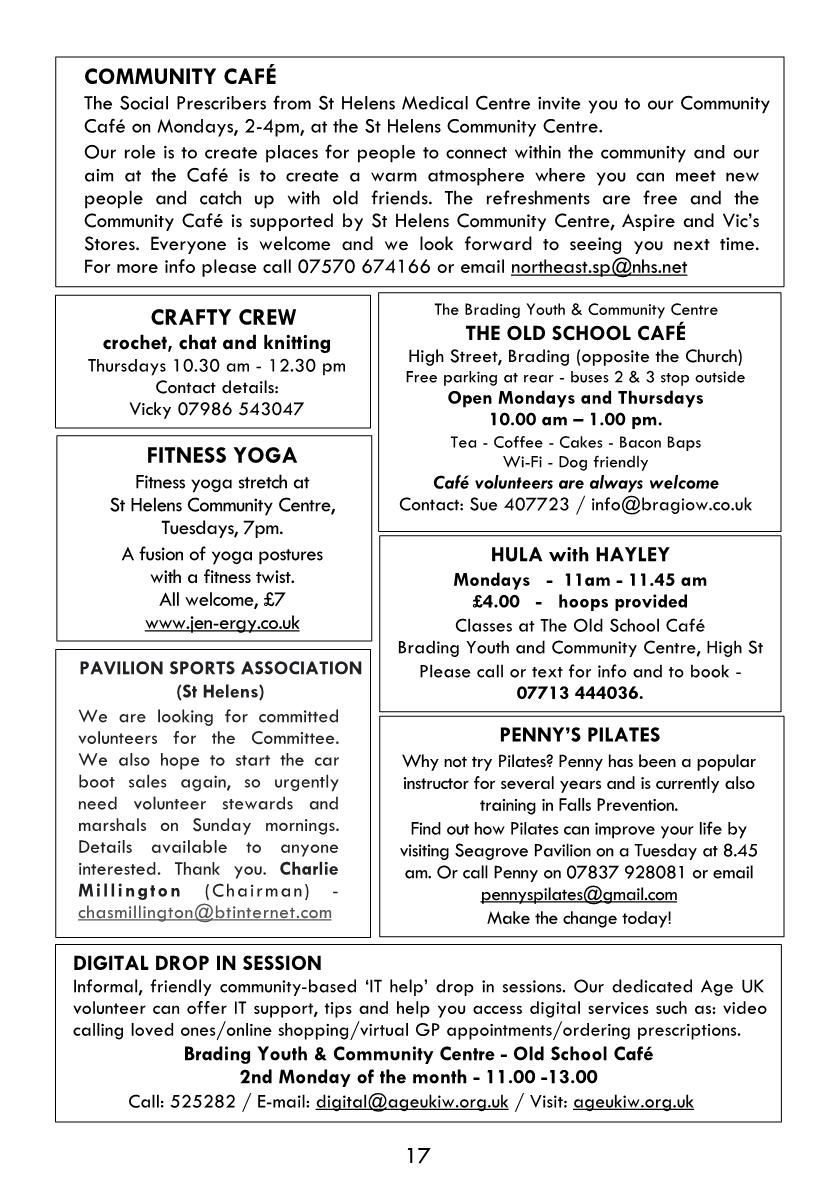 COMMUNITY CAFÉ

The Social Prescribers from St Helens Medical Centre invite you to our Community Café on Mondays, 2-4pm, at the St Helens Community Centre.

Our role is to create places for people to connect within the community and our aim at the Café is to create a warm atmosphere where you can meet new people and catch up with old friends. The refreshments are free and the Community Café is supported by St Helens Community Centre, Aspire and Vic's Stores. Everyone is welcome and we look forward to seeing you next time. For more info please call 07570 674166 or email northeast.sp@nhs.net

CRAFTY CREW
crochet, chat and knitting
Thursdays 10.30 am - 12.30 pm
Contact details:
Vicky 07986 543047

FITNESS YOGA
Fitness yoga stretch at St Helens Community Centre, Tuesdays, 7pm.
A fusion of yoga postures with a fitness twist.
All welcome, £7
www.jen-ergy.co.uk

PAVILION SPORTS ASSOCIATION (St Helens)
We are looking for committed volunteers for the Committee. We also hope to start the car boot sales again, so urgently need volunteer stewards and marshals on Sunday mornings. Details available to anyone interested. Thank you. Charlie Millington (Chairman) - chasmillington@btinternet.com

The Brading Youth & Community Centre
THE OLD SCHOOL CAFÉ
High Street, Brading (opposite the Church)
Free parking at rear - buses 2 & 3 stop outside
Open Mondays and Thursdays
10.00 am – 1.00 pm.
Tea - Coffee - Cakes - Bacon Baps
Wi-Fi - Dog friendly
Café volunteers are always welcome
Contact: Sue 407723 / info@bragiow.co.uk

HULA with HAYLEY
Mondays - 11am - 11.45 am
£4.00 - hoops provided
Classes at The Old School Café
Brading Youth and Community Centre, High St
Please call or text for info and to book -
07713 444036.

PENNY'S PILATES
Why not try Pilates? Penny has been a popular instructor for several years and is currently also training in Falls Prevention.
Find out how Pilates can improve your life by visiting Seagrove Pavilion on a Tuesday at 8.45 am. Or call Penny on 07837 928081 or email pennyspilates@gmail.com
Make the change today!

DIGITAL DROP IN SESSION
Informal, friendly community-based 'IT help' drop in sessions. Our dedicated Age UK volunteer can offer IT support, tips and help you access digital services such as: video calling loved ones/online shopping/virtual GP appointments/ordering prescriptions.
Brading Youth & Community Centre - Old School Café
2nd Monday of the month - 11.00 -13.00
Call: 525282 / E-mail: digital@ageukiw.org.uk / Visit: ageukiw.org.uk

17